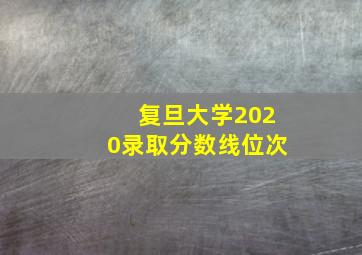 复旦大学2020录取分数线位次